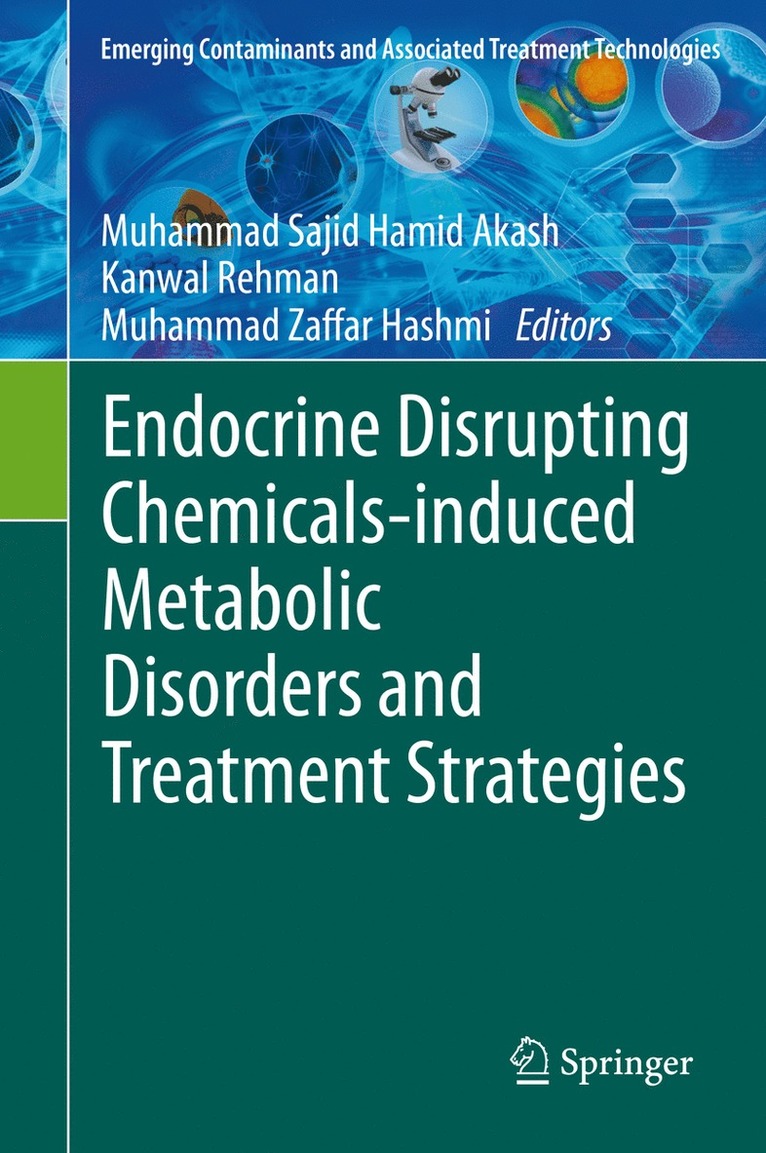 Emerging Contaminants and Associated Treatment Technologies

Muhammad Sajid Hamid Akash
Kanwal Rehman
Muhammad Zaffar Hashmi Editors

Endocrine Disrupting Chemicals-induced Metabolic Disorders and Treatment Strategies

Springer